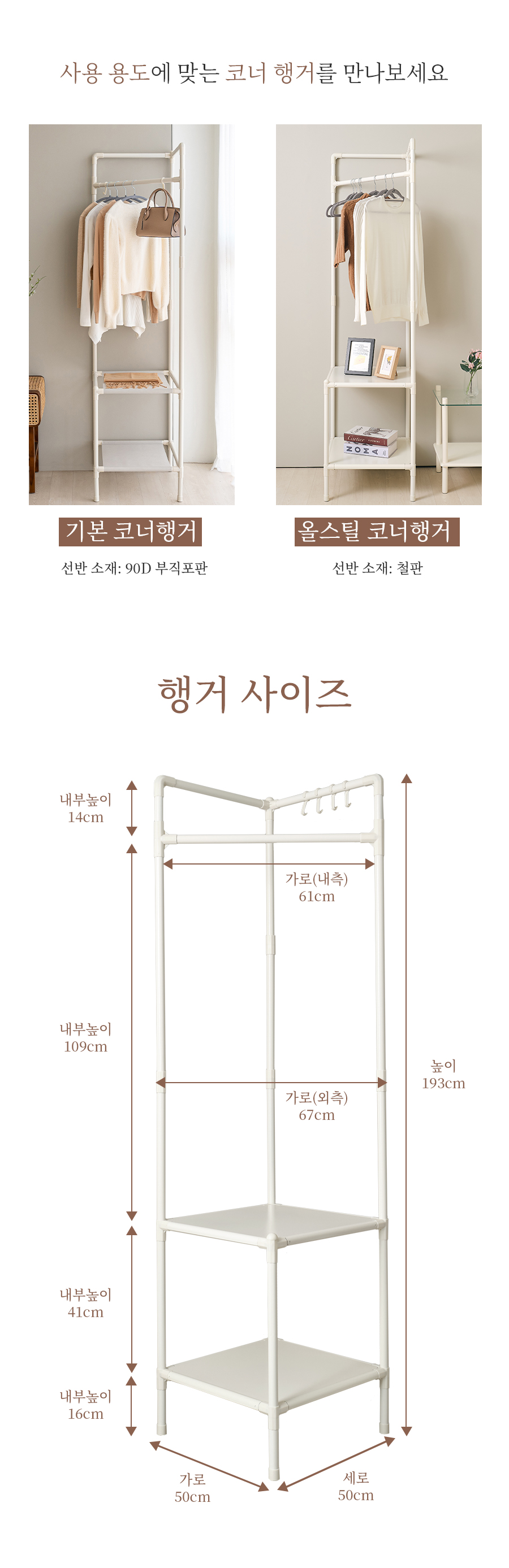 사용 용도에 맞는 코너 행거를 만나보세요

기본 코너행거

선반 소재: 90D 부직포판

올스틸 코너행거

선반 소재: 철판

행거 사이즈

내부높이
14cm

가로(내측)
61cm

내부높이
109cm

가로(외측)
67cm

높이
193cm

내부높이
41cm

내부높이
16cm

가로
50cm

세로
50cm